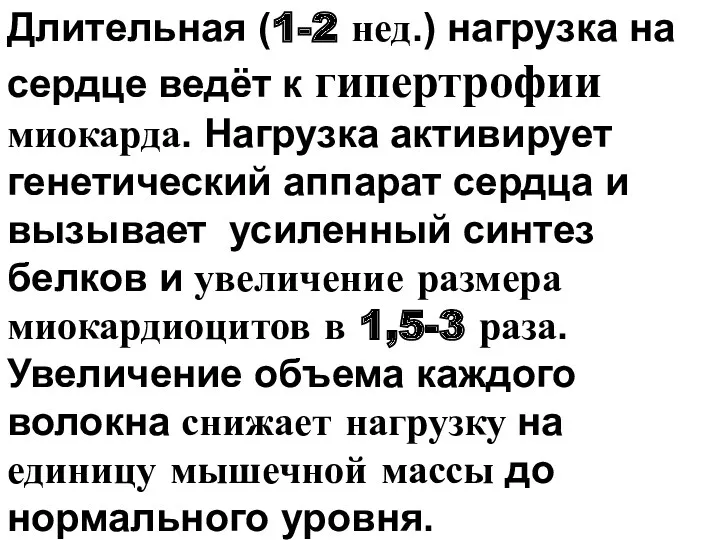 Длительная (1-2 нед.) нагрузка на сердце ведёт к гипертрофии миокарда. Нагрузка активирует генетический аппарат сердца и вызывает усиленный синтез белков и увеличение размера миокардиоцитов в 1,5-3 раза. Увеличение объема каждого волокна снижает нагрузку на единицу мышечной массы до нормального уровня.